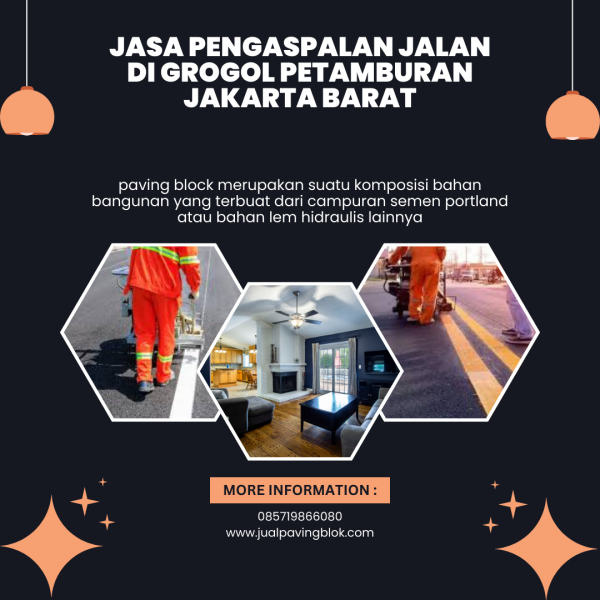 JASA PENGASPALAN JALAN DI GROGOL PETAMBURAN JAKARTA BARAT

paving block merupakan suatu komposisi bahan bangunan yang terbuat dari campuran semen portland atau bahan lem hidraulis lainnya

MORE INFORMATION :

085719866080
www.jualpavingblok.com